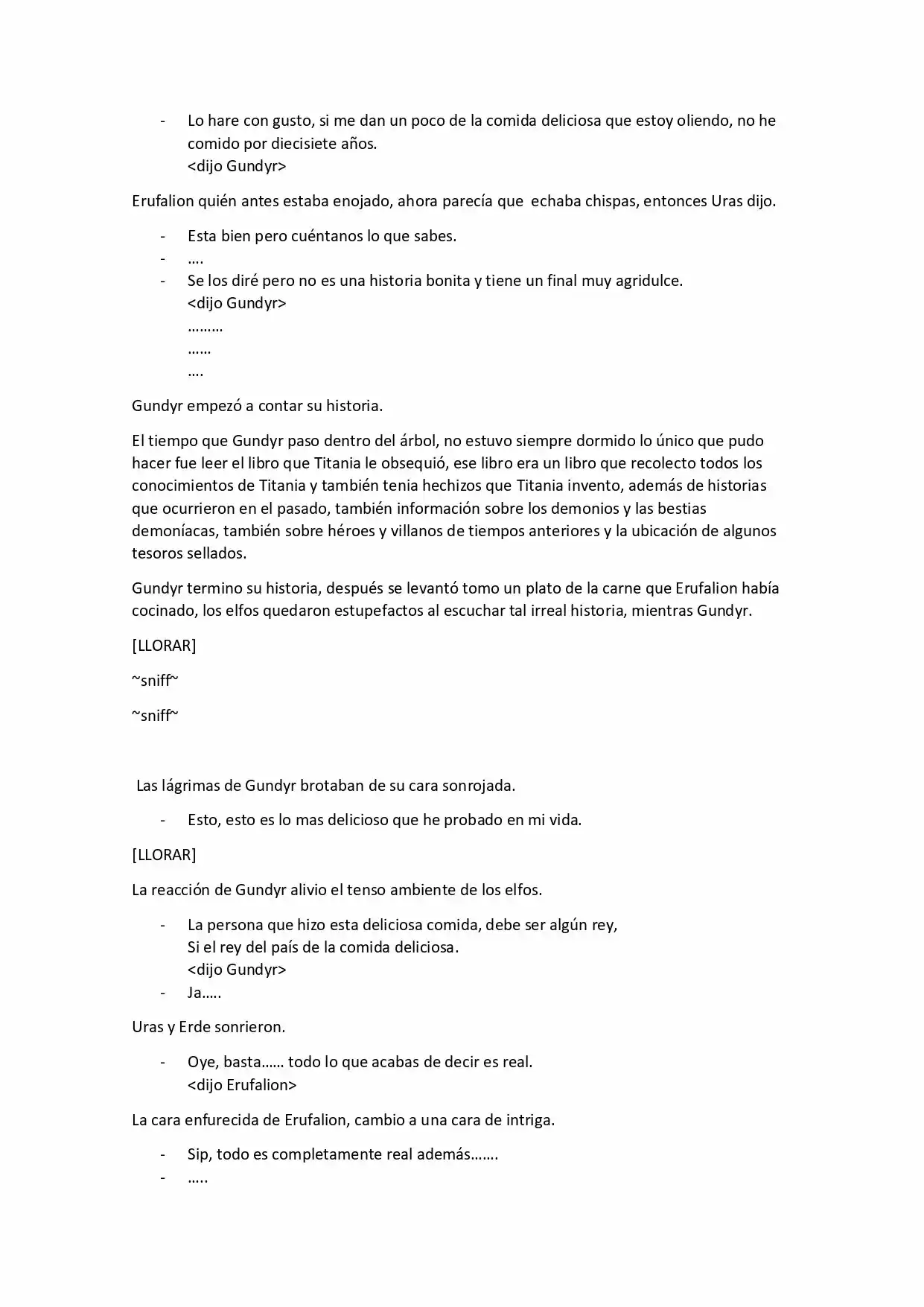 - Lo hare con gusto, si me dan un poco de la comida deliciosa que estoy oliendo, no he comido por diecisiete años.
<dijo Gundyr>

Erufalion quién antes estaba enojado, ahora parecía que echaba chispas, entonces Uras dijo.

- Esta bien pero cuéntanos lo que sabes.
- ….
- Se los diré pero no es una historia bonita y tiene un final muy agridulce.
<dijo Gundyr>
………
……
….

Gundyr empezó a contar su historia.

El tiempo que Gundyr paso dentro del árbol, no estuvo siempre dormido lo único que pudo hacer fue leer el libro que Titania le obsequió, ese libro era un libro que recolecto todos los conocimientos de Titania y también tenia hechizos que Titania invento, además de historias que ocurrieron en el pasado, también información sobre los demonios y las bestias demoníacas, también sobre héroes y villanos de tiempos anteriores y la ubicación de algunos tesoros sellados.

Gundyr termino su historia, después se levantó tomo un plato de la carne que Erufalion había cocinado, los elfos quedaron estupefactos al escuchar tal irreal historia, mientras Gundyr.

[LLORAR]

~sniff~

~sniff~

Las lágrimas de Gundyr brotaban de su cara sonrojada.

- Esto, esto es lo mas delicioso que he probado en mi vida.

[LLORAR]

La reacción de Gundyr alivio el tenso ambiente de los elfos.

- La persona que hizo esta deliciosa comida, debe ser algún rey,
Si el rey del país de la comida deliciosa.
<dijo Gundyr>
- Ja…..

Uras y Erde sonrieron.

- Oye, basta…… todo lo que acabas de decir es real.
<dijo Erufalion>

La cara enfurecida de Erufalion, cambio a una cara de intriga.

- Sip, todo es completamente real además…….
- …..